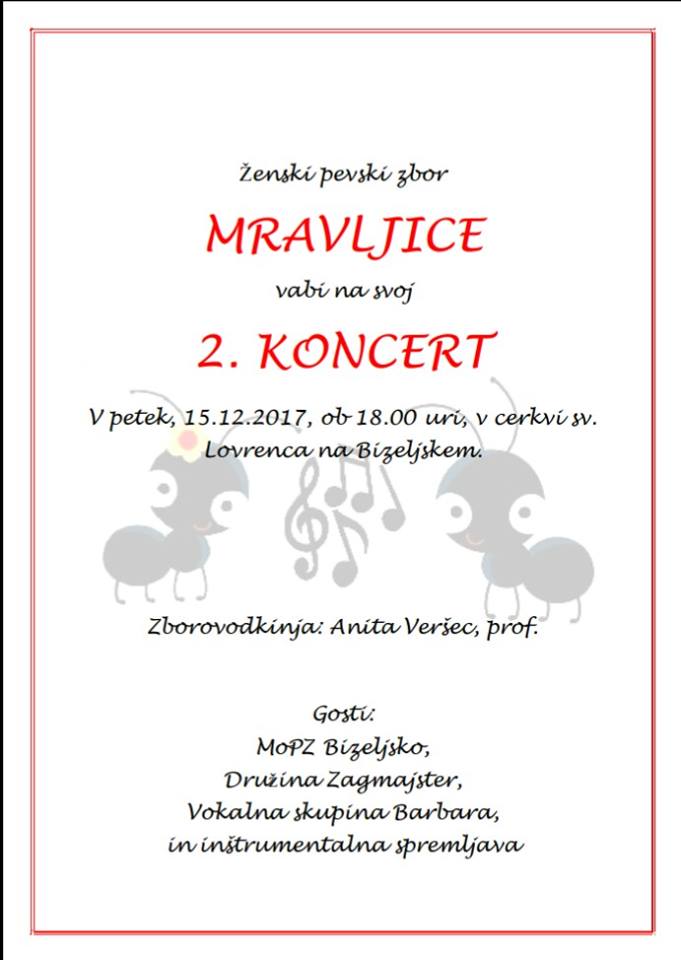 Ženski pevski zbor

MRAVLJICE

vabi na svoj

2. KONCERT

V petek, 15.12.2017, ob 18.00 uri, v cerkvi sv. Lovrenca na Bizeljskem.

Zborovodkinja: Anita Veršec, prof.

Gosti:
MoPZ Bizeljsko,
Družina Zagmajster,
Vokalna skupina Barbara,
in inštrumentalna spremljava